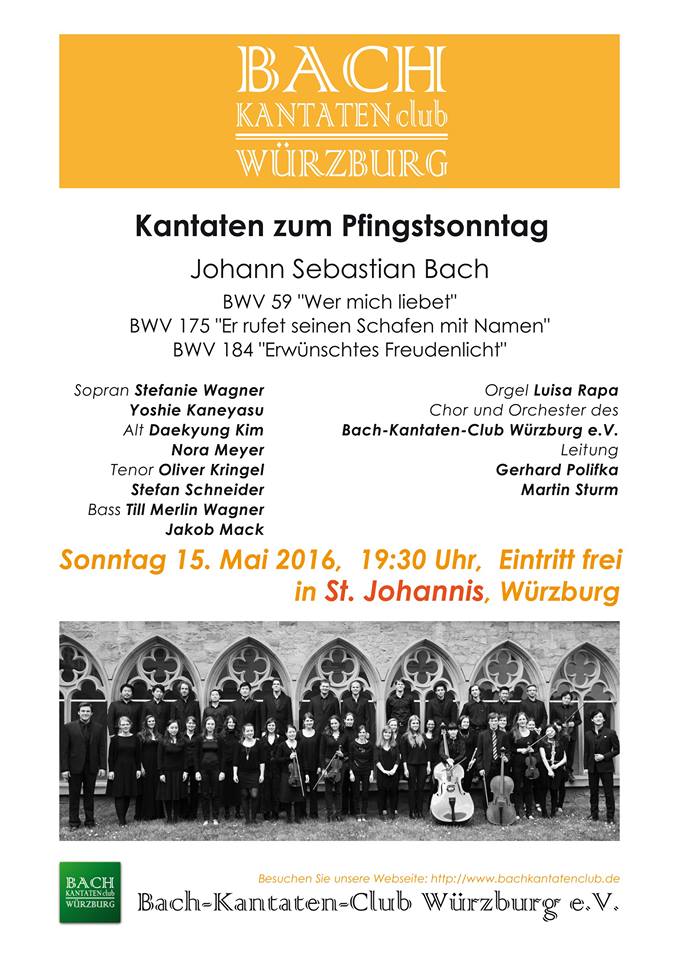 BACH
KANTATEN club
WÜRZBURG

Kantaten zum Pfingstsonntag

Johann Sebastian Bach
BWV 59 "Wer mich liebet"
BWV 175 "Er rufet seinen Schafen mit Namen"
BWV 184 "Erwünschtes Freudenlicht"

Sopran Stefanie Wagner
Yoshie Kaneyasu
Alt Daekyung Kim
Nora Meyer
Tenor Oliver Kringel
Stefan Schneider
Bass Till Merlin Wagner
Jakob Mack

Orgel Luisa Rapa
Chor und Orchester des
Bach-Kantaten-Club Würzburg e.V.
Leitung
Gerhard Polifka
Martin Sturm

Sonntag 15. Mai 2016, 19:30 Uhr, Eintritt frei
in St. Johannis, Würzburg

BACH
KANTATEN club
WÜRZBURG

Besuchen Sie unsere Webseite: http://www.bachkantatenclub.de
Bach-Kantaten-Club Würzburg e.V.